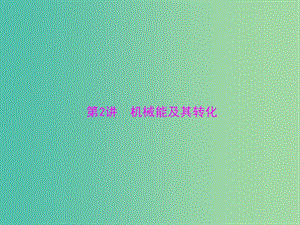 第2讲　机械能及其转化